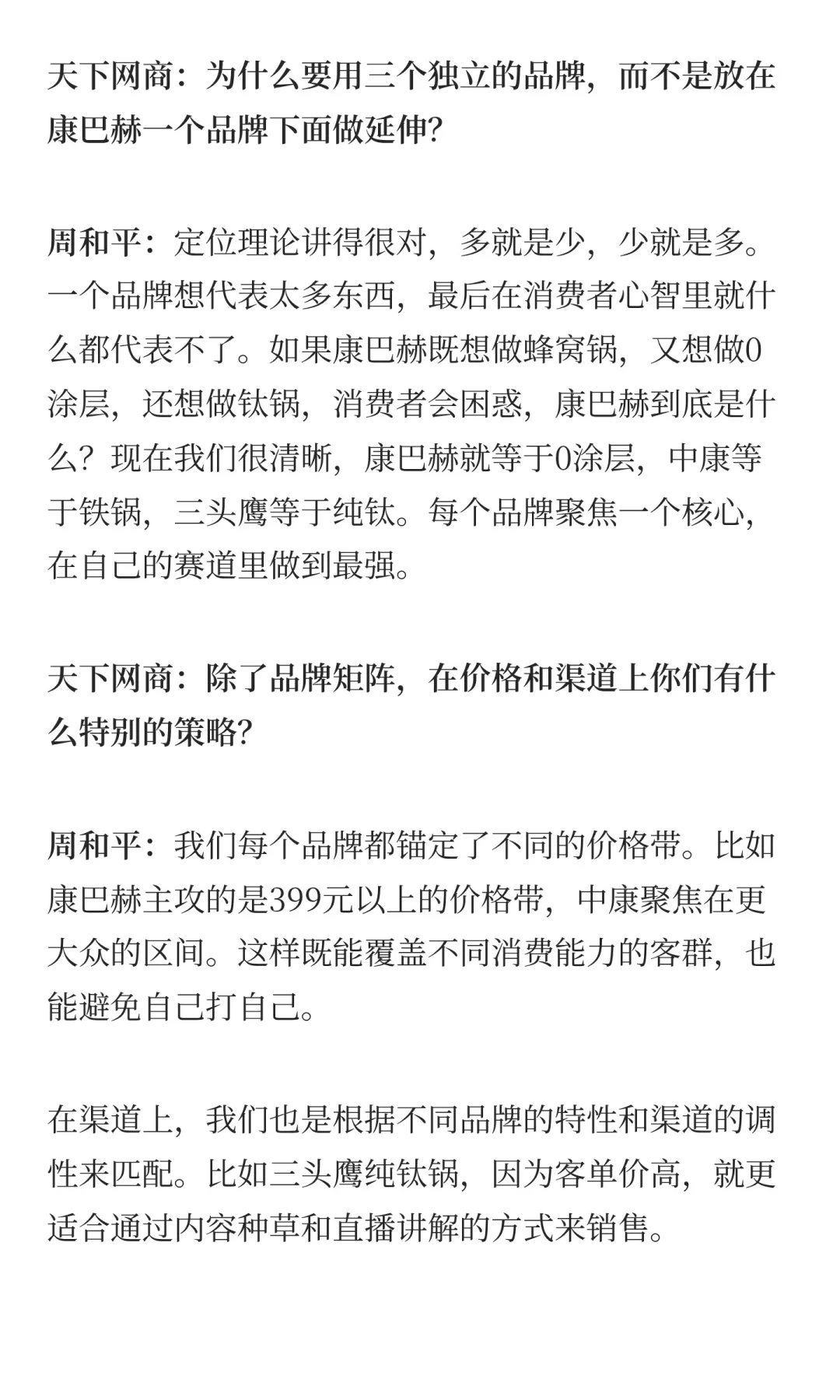 天下网商：为什么要用三个独立的品牌，而不是放在康巴赫一个品牌下面做延伸?

周和平：定位理论讲得很对，多就是少，少就是多。一个品牌想代表太多东西，最后在消费者心智里就什么都代表不了。如果康巴赫既想做蜂窝锅，又想做0涂层，还想做钛锅，消费者会困惑，康巴赫到底是什么？现在我们很清晰，康巴赫就等于0涂层，中康等于铁锅，三头鹰等于纯钛。每个品牌聚焦一个核心，在自己的赛道里做到最强。

天下网商：除了品牌矩阵，在价格和渠道上你们有什么特别的策略?

周和平：我们每个品牌都锚定了不同的价格带。比如康巴赫主攻的是399元以上的价格带，中康聚焦在更大众的区间。这样既能覆盖不同消费能力的客群，也能避免自己打自己。

在渠道上，我们也是根据不同品牌的特性和渠道的调性来匹配。比如三头鹰纯钛锅，因为客单价高，就更适合通过内容种草和直播讲解的方式来销售。